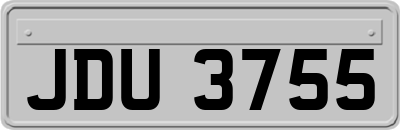 JDU 3755